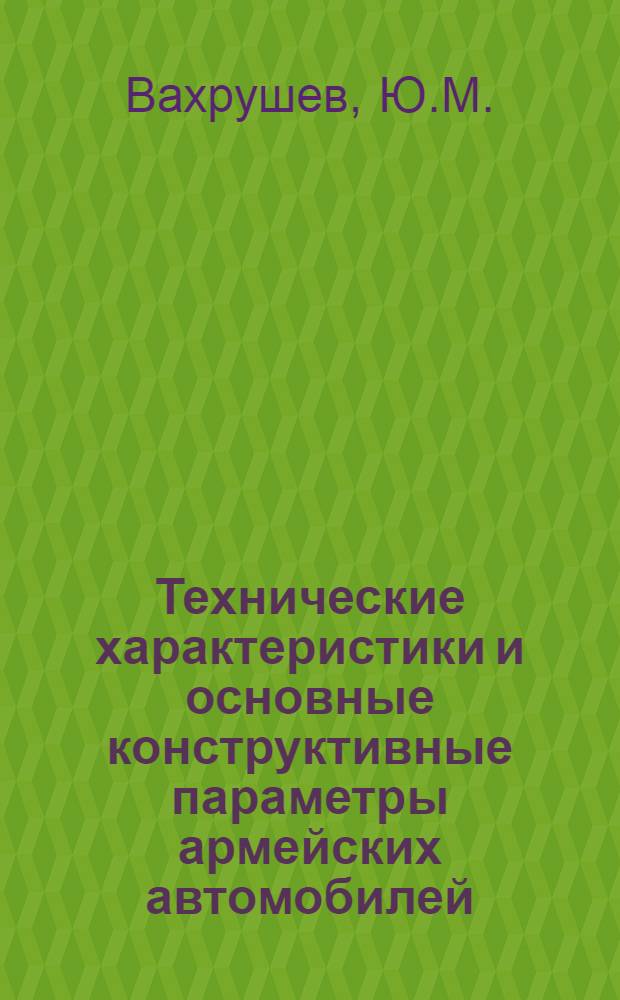 Вахрушев, Ю.М.

Технические характеристики и основные конструктивные параметры армейских автомобилей